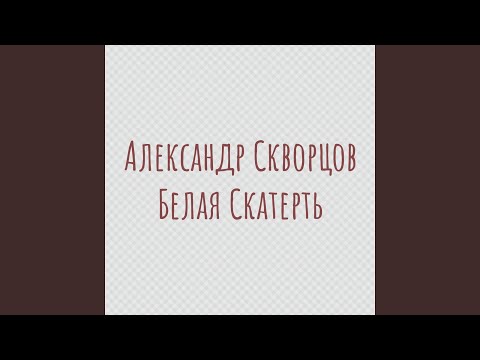 Александр Скворцов
Белая Скатерть